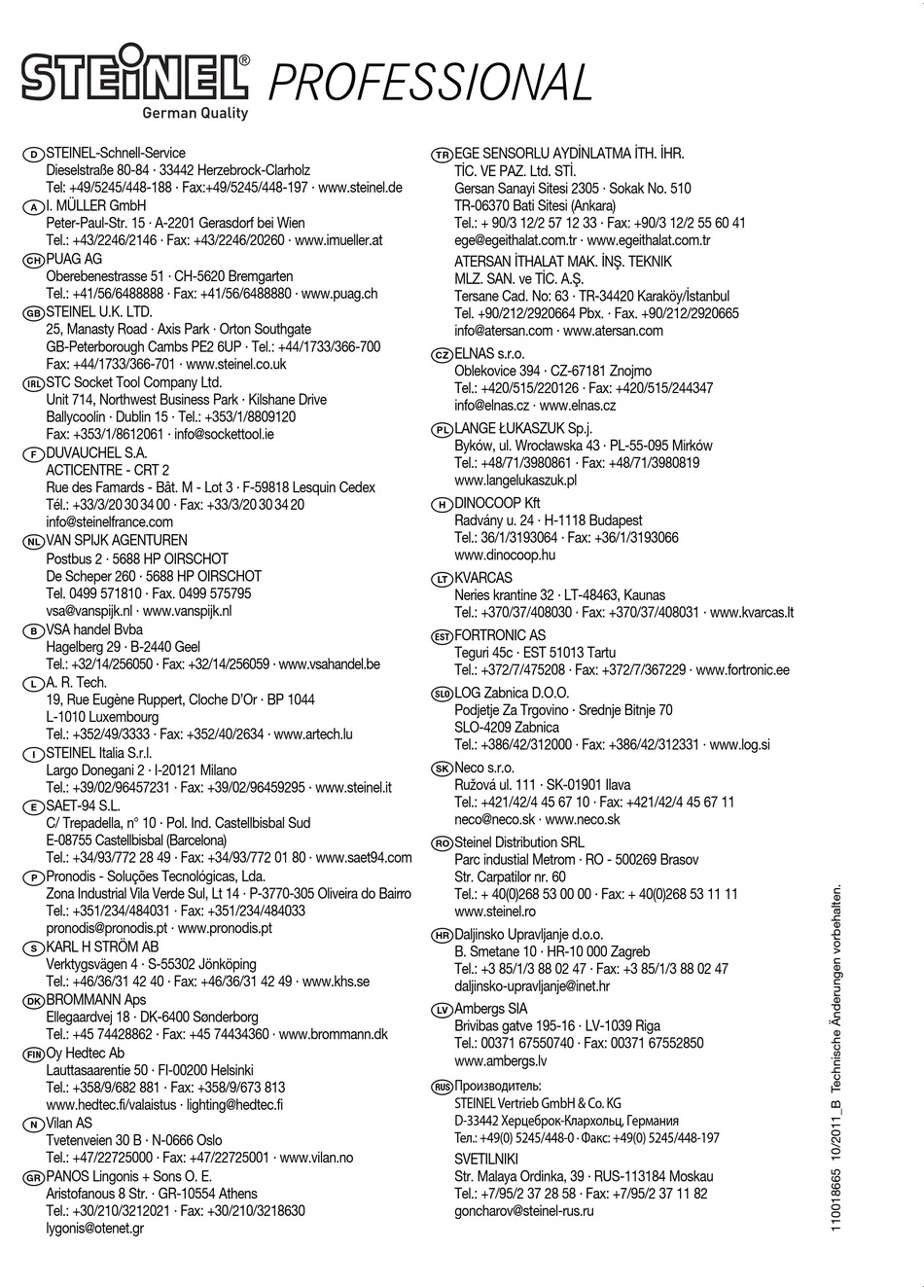 STEINEL® PROFESSIONAL
German Quality

D STEINEL-Schnell-Service
Dieselstraße 80-84 · 33442 Herzebrock-Clarholz
Tel: +49/5245/448-188 · Fax:+49/5245/448-197 · www.steinel.de

A I. MÜLLER GmbH
Peter-Paul-Str. 15 · A-2201 Gerasdorf bei Wien
Tel.: +43/2246/2146 · Fax: +43/2246/20260 · www.imueller.at

CH PUAG AG
Oberebenestrasse 51 · CH-5620 Bremgarten
Tel.: +41/56/6488888 · Fax: +41/56/6488880 · www.puag.ch

GB STEINEL U.K. LTD.
25, Manasty Road · Axis Park · Orton Southgate
GB-Peterborough Cambs PE2 6UP · Tel.: +44/1733/366-700
Fax: +44/1733/366-701 · www.steinel.co.uk

IRL STC Socket Tool Company Ltd.
Unit 714, Northwest Business Park · Kilshane Drive
Ballycoolin · Dublin 15 · Tel.: +353/1/8809120
Fax: +353/1/8612061 · info@sockettool.ie

F DUVAUCHEL S.A.
ACTICENTRE - CRT 2
Rue des Famards - Bât. M - Lot 3 · F-59818 Lesquin Cedex
Tél.: +33/3/20 30 34 00 · Fax: +33/3/20 30 34 20
info@steinelfrance.com

NL VAN SPIJK AGENTUREN
Postbus 2 · 5688 HP OIRSCHOT
De Scheper 260 · 5688 HP OIRSCHOT
Tel. 0499 571810 · Fax. 0499 575795
vsa@vanspijk.nl · www.vanspijk.nl

B VSA handel Bvba
Hagelberg 29 · B-2440 Geel
Tel.: +32/14/256050 · Fax: +32/14/256059 · www.vsahandel.be

L A. R. Tech.
19, Rue Eugène Ruppert, Cloche D'Or · BP 1044
L-1010 Luxembourg
Tel.: +352/49/3333 · Fax: +352/40/2634 · www.artech.lu

I STEINEL Italia S.r.l.
Largo Donegani 2 · I-20121 Milano
Tel.: +39/02/96457231 · Fax: +39/02/96459295 · www.steinel.it

E SAET-94 S.L.
C/ Trepadella, n° 10 · Pol. Ind. Castellbisbal Sud
E-08755 Castellbisbal (Barcelona)
Tel.: +34/93/772 28 49 · Fax: +34/93/772 01 80 · www.saet94.com

P Pronodis - Soluções Tecnológicas, Lda.
Zona Industrial Vila Verde Sul, Lt 14 · P-3770-305 Oliveira do Bairro
Tel.: +351/234/484031 · Fax: +351/234/484033
pronodis@pronodis.pt · www.pronodis.pt

S KARL H STRÖM AB
Verktygsvägen 4 · S-55302 Jönköping
Tel.: +46/36/31 42 40 · Fax: +46/36/31 42 49 · www.khs.se

DK BROMMANN Aps
Ellegaardvej 18 · DK-6400 Sønderborg
Tel.: +45 74428862 · Fax: +45 74434360 · www.brommann.dk

FIN Oy Hedtec Ab
Lauttasaarentie 50 · FI-00200 Helsinki
Tel.: +358/9/682 881 · Fax: +358/9/673 813
www.hedtec.fi/valaistus · lighting@hedtec.fi

N Vilan AS
Tvetenveien 30 B · N-0666 Oslo
Tel.: +47/22725000 · Fax: +47/22725001 · www.vilan.no

GR PANOS Lingonis + Sons O. E.
Aristofanous 8 Str. · GR-10554 Athens
Tel.: +30/210/3212021 · Fax: +30/210/3218630
lygonis@otenet.gr

TR EGE SENSORLU AYDİNLATMA İTH. İHR.
TİC. VE PAZ. Ltd. STİ.
Gersan Sanayi Sitesi 2305 · Sokak No. 510
TR-06370 Bati Sitesi (Ankara)
Tel.: + 90/3 12/2 57 12 33 · Fax: +90/3 12/2 55 60 41
ege@egeithalat.com.tr · www.egeithalat.com.tr

ATERSAN İTHALAT MAK. İNŞ. TEKNIK
MLZ. SAN. ve TİC. A.Ş.
Tersane Cad. No: 63 · TR-34420 Karaköy/İstanbul
Tel. +90/212/2920664 Pbx. · Fax. +90/212/2920665
info@atersan.com · www.atersan.com

CZ ELNAS s.r.o.
Oblekovice 394 · CZ-67181 Znojmo
Tel.: +420/515/220126 · Fax: +420/515/244347
info@elnas.cz · www.elnas.cz

PL LANGE ŁUKASZUK Sp.j.
Byków, ul. Wrocławska 43 · PL-55-095 Mirków
Tel.: +48/71/3980861 · Fax: +48/71/3980819
www.langelukaszuk.pl

H DINOCOOP Kft
Radvány u. 24 · H-1118 Budapest
Tel.: 36/1/3193064 · Fax: +36/1/3193066
www.dinocoop.hu

LT KVARCAS
Neries krantine 32 · LT-48463, Kaunas
Tel.: +370/37/408030 · Fax: +370/37/408031 · www.kvarcas.lt

EST FORTRONIC AS
Teguri 45c · EST 51013 Tartu
Tel.: +372/7/475208 · Fax: +372/7/367229 · www.fortronic.ee

SLO LOG Zabnica D.O.O.
Podjetje Za Trgovino · Srednje Bitnje 70
SLO-4209 Zabnica
Tel.: +386/42/312000 · Fax: +386/42/312331 · www.log.si

SK Neco s.r.o.
Ružová ul. 111 · SK-01901 Ilava
Tel.: +421/42/4 45 67 10 · Fax: +421/42/4 45 67 11
neco@neco.sk · www.neco.sk

RO Steinel Distribution SRL
Parc industial Metrom · RO - 500269 Brasov
Str. Carpatilor nr. 60
Tel.: + 40(0)268 53 00 00 · Fax: + 40(0)268 53 11 11
www.steinel.ro

HR Daljinsko Upravljanje d.o.o.
B. Smetane 10 · HR-10 000 Zagreb
Tel.: +3 85/1/3 88 02 47 · Fax: +3 85/1/3 88 02 47
daljinsko-upravljanje@inet.hr

LV Ambergs SIA
Brivibas gatve 195-16 · LV-1039 Riga
Tel.: 00371 67550740 · Fax: 00371 67552850
www.ambergs.lv

RUS Производитель:
STEINEL Vertrieb GmbH & Co. KG
D-33442 Херцеброк-Клархольц, Германия
Тел.: +49(0) 5245/448-0 · Факс: +49(0) 5245/448-197

SVETILNIKI
Str. Malaya Ordinka, 39 · RUS-113184 Moskau
Tel.: +7/95/2 37 28 58 · Fax: +7/95/2 37 11 82
goncharov@steinel-rus.ru

110018665 10/2011_B Technische Änderungen vorbehalten.